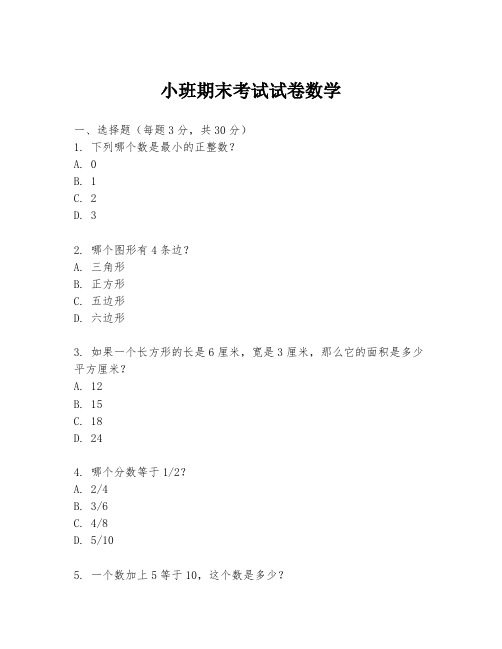 小班期末考试试卷数学

一、选择题（每题3分，共30分）
1. 下列哪个数是最小的正整数？
A. 0
B. 1
C. 2
D. 3

2. 哪个图形有4条边？
A. 三角形
B. 正方形
C. 五边形
D. 六边形

3. 如果一个长方形的长是6厘米，宽是3厘米，那么它的面积是多少平方厘米？
A. 12
B. 15
C. 18
D. 24

4. 哪个分数等于1/2？
A. 2/4
B. 3/6
C. 4/8
D. 5/10

5. 一个数加上5等于10，这个数是多少？